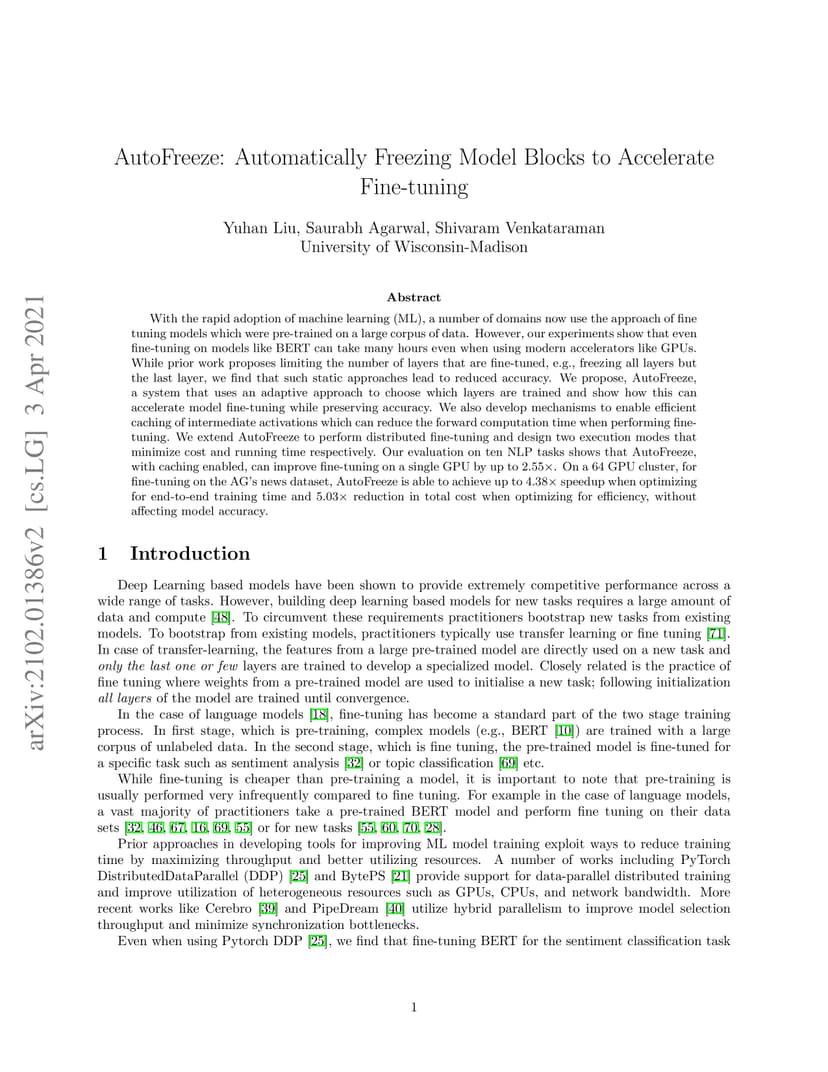 arXiv:2102.01386v2 [cs.LG] 3 Apr 2021

AutoFreeze: Automatically Freezing Model Blocks to Accelerate Fine-tuning

Yuhan Liu, Saurabh Agarwal, Shivaram Venkataraman
University of Wisconsin-Madison

Abstract

With the rapid adoption of machine learning (ML), a number of domains now use the approach of fine tuning models which were pre-trained on a large corpus of data. However, our experiments show that even fine-tuning on models like BERT can take many hours even when using modern accelerators like GPUs. While prior work proposes limiting the number of layers that are fine-tuned, e.g., freezing all layers but the last layer, we find that such static approaches lead to reduced accuracy. We propose, AutoFreeze, a system that uses an adaptive approach to choose which layers are trained and show how this can accelerate model fine-tuning while preserving accuracy. We also develop mechanisms to enable efficient caching of intermediate activations which can reduce the forward computation time when performing fine-tuning. We extend AutoFreeze to perform distributed fine-tuning and design two execution modes that minimize cost and running time respectively. Our evaluation on ten NLP tasks shows that AutoFreeze, with caching enabled, can improve fine-tuning on a single GPU by up to 2.55×. On a 64 GPU cluster, for fine-tuning on the AG's news dataset, AutoFreeze is able to achieve up to 4.38× speedup when optimizing for end-to-end training time and 5.03× reduction in total cost when optimizing for efficiency, without affecting model accuracy.

1 Introduction

Deep Learning based models have been shown to provide extremely competitive performance across a wide range of tasks. However, building deep learning based models for new tasks requires a large amount of data and compute [48]. To circumvent these requirements practitioners bootstrap new tasks from existing models. To bootstrap from existing models, practitioners typically use transfer learning or fine tuning [71]. In case of transfer-learning, the features from a large pre-trained model are directly used on a new task and only the last one or few layers are trained to develop a specialized model. Closely related is the practice of fine tuning where weights from a pre-trained model are used to initialise a new task; following initialization all layers of the model are trained until convergence.

In the case of language models [18], fine-tuning has become a standard part of the two stage training process. In first stage, which is pre-training, complex models (e.g., BERT [10]) are trained with a large corpus of unlabeled data. In the second stage, which is fine tuning, the pre-trained model is fine-tuned for a specific task such as sentiment analysis [32] or topic classification [69] etc.

While fine-tuning is cheaper than pre-training a model, it is important to note that pre-training is usually performed very infrequently compared to fine tuning. For example in the case of language models, a vast majority of practitioners take a pre-trained BERT model and perform fine tuning on their data sets [32, 46, 67, 16, 69, 55] or for new tasks [55, 60, 70, 28].

Prior approaches in developing tools for improving ML model training exploit ways to reduce training time by maximizing throughput and better utilizing resources. A number of works including PyTorch DistributedDataParallel (DDP) [25] and BytePS [21] provide support for data-parallel distributed training and improve utilization of heterogeneous resources such as GPUs, CPUs, and network bandwidth. More recent works like Cerebro [39] and PipeDream [40] utilize hybrid parallelism to improve model selection throughput and minimize synchronization bottlenecks.

Even when using Pytorch DDP [25], we find that fine-tuning BERT for the sentiment classification task

1